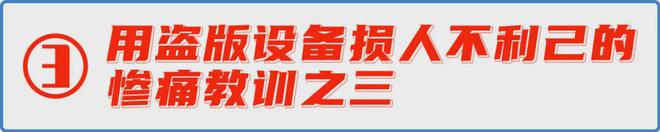 ③ 用盗版设备损人不利己的惨痛教训之三